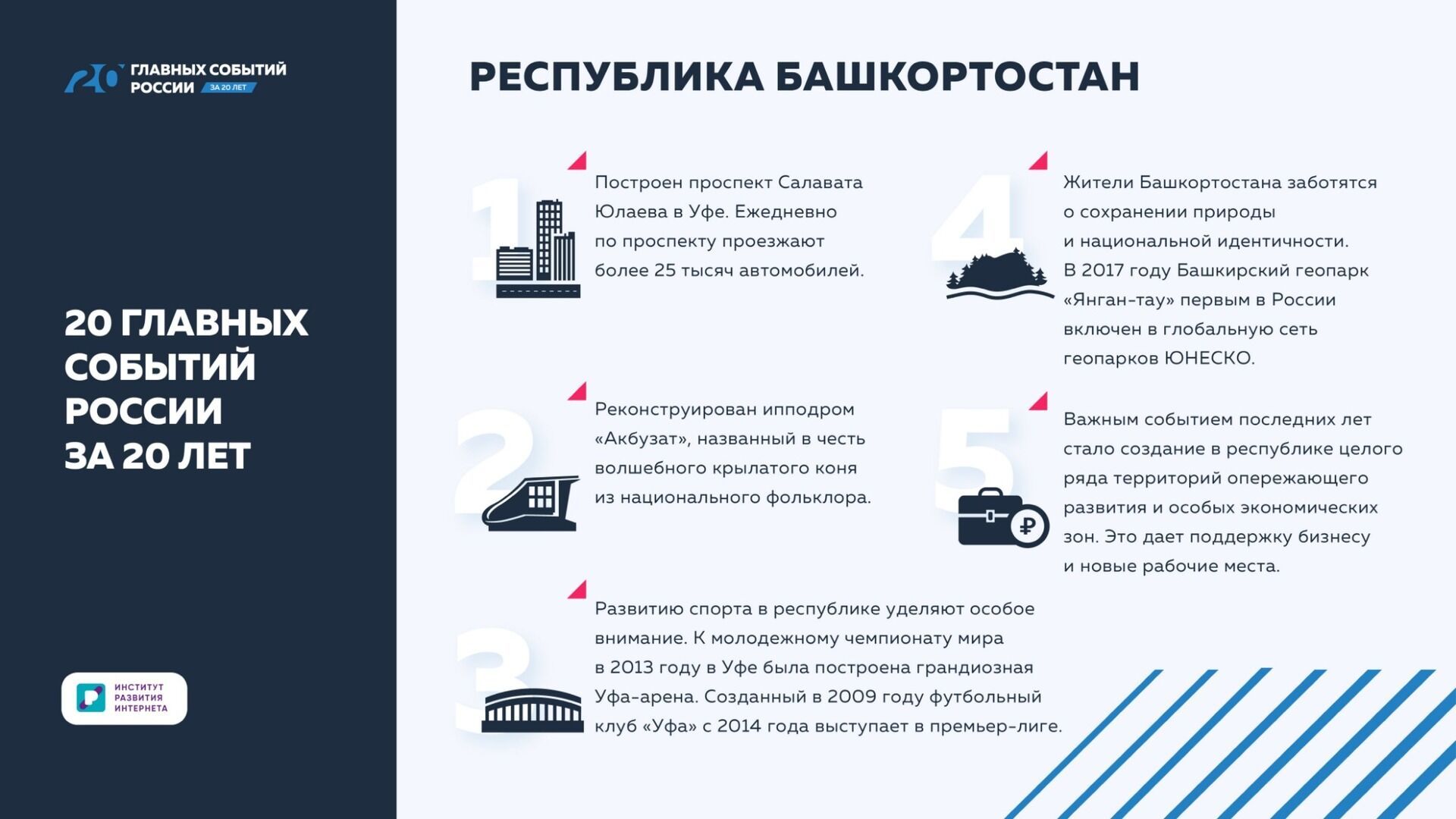 20 ГЛАВНЫХ СОБЫТИЙ РОССИИ ЗА 20 ЛЕТ

20 ГЛАВНЫХ СОБЫТИЙ РОССИИ ЗА 20 ЛЕТ

ИНСТИТУТ РАЗВИТИЯ ИНТЕРНЕТА

РЕСПУБЛИКА БАШКОРТОСТАН

1 Построен проспект Салавата Юлаева в Уфе. Ежедневно по проспекту проезжают более 25 тысяч автомобилей.

2 Реконструирован ипподром «Акбузат», названный в честь волшебного крылатого коня из национального фольклора.

3 Развитию спорта в республике уделяют особое внимание. К молодежному чемпионату мира в 2013 году в Уфе была построена грандиозная Уфа-арена. Созданный в 2009 году футбольный клуб «Уфа» с 2014 года выступает в премьер-лиге.

4 Жители Башкортостана заботятся о сохранении природы и национальной идентичности. В 2017 году Башкирский геопарк «Янган-тау» первым в России включен в глобальную сеть геопарков ЮНЕСКО.

5 Важным событием последних лет стало создание в республике целого ряда территорий опережающего развития и особых экономических зон. Это дает поддержку бизнесу и новые рабочие места.